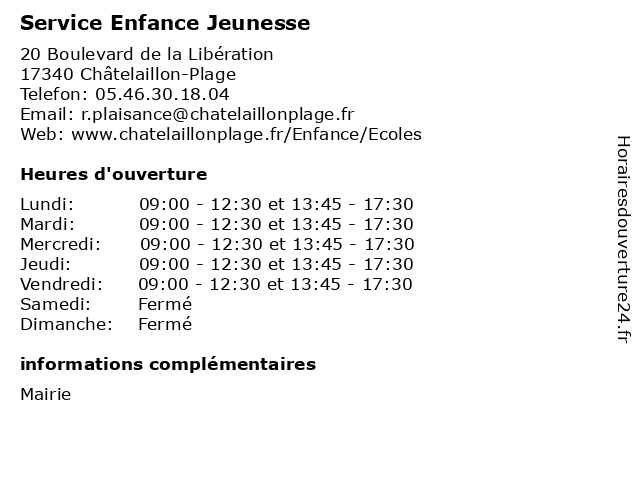 Service Enfance Jeunesse

20 Boulevard de la Libération
17340 Châtelaillon-Plage
Telefon: 05.46.30.18.04
Email: r.plaisance@chatelaillonplage.fr
Web: www.chatelaillonplage.fr/Enfance/Ecoles

Heures d'ouverture

| | |
|---|---|
| Lundi: | 09:00 - 12:30 et 13:45 - 17:30 |
| Mardi: | 09:00 - 12:30 et 13:45 - 17:30 |
| Mercredi: | 09:00 - 12:30 et 13:45 - 17:30 |
| Jeudi: | 09:00 - 12:30 et 13:45 - 17:30 |
| Vendredi: | 09:00 - 12:30 et 13:45 - 17:30 |
| Samedi: | Fermé |
| Dimanche: | Fermé |

informations complémentaires

Mairie

Horairesdouverture24.fr